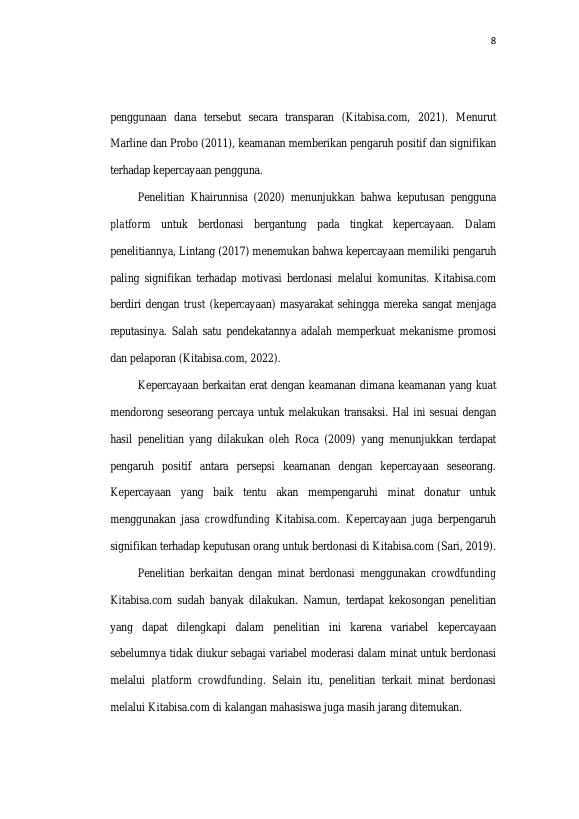 8

penggunaan dana tersebut secara transparan (Kitabisa.com, 2021). Menurut Marline dan Probo (2011), keamanan memberikan pengaruh positif dan signifikan terhadap kepercayaan pengguna.

Penelitian Khairunnisa (2020) menunjukkan bahwa keputusan pengguna platform untuk berdonasi bergantung pada tingkat kepercayaan. Dalam penelitiannya, Lintang (2017) menemukan bahwa kepercayaan memiliki pengaruh paling signifikan terhadap motivasi berdonasi melalui komunitas. Kitabisa.com berdiri dengan trust (kepercayaan) masyarakat sehingga mereka sangat menjaga reputasinya. Salah satu pendekatannya adalah memperkuat mekanisme promosi dan pelaporan (Kitabisa.com, 2022).

Kepercayaan berkaitan erat dengan keamanan dimana keamanan yang kuat mendorong seseorang percaya untuk melakukan transaksi. Hal ini sesuai dengan hasil penelitian yang dilakukan oleh Roca (2009) yang menunjukkan terdapat pengaruh positif antara persepsi keamanan dengan kepercayaan seseorang. Kepercayaan yang baik tentu akan mempengaruhi minat donatur untuk menggunakan jasa crowdfunding Kitabisa.com. Kepercayaan juga berpengaruh signifikan terhadap keputusan orang untuk berdonasi di Kitabisa.com (Sari, 2019).

Penelitian berkaitan dengan minat berdonasi menggunakan crowdfunding Kitabisa.com sudah banyak dilakukan. Namun, terdapat kekosongan penelitian yang dapat dilengkapi dalam penelitian ini karena variabel kepercayaan sebelumnya tidak diukur sebagai variabel moderasi dalam minat untuk berdonasi melalui platform crowdfunding. Selain itu, penelitian terkait minat berdonasi melalui Kitabisa.com di kalangan mahasiswa juga masih jarang ditemukan.